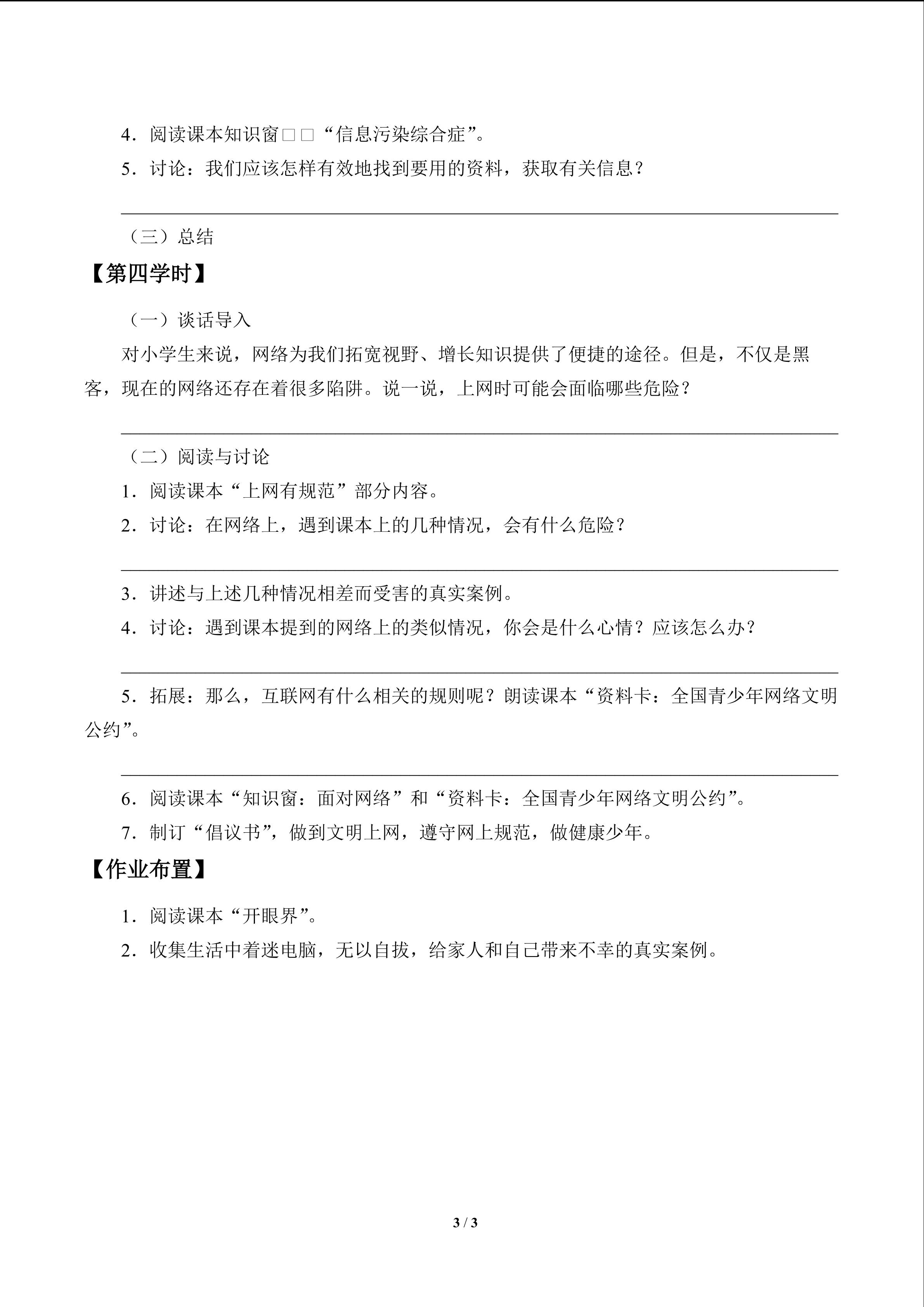 4．阅读课本知识窗□□“信息污染综合症”。

5．讨论：我们应该怎样有效地找到要用的资料，获取有关信息？

（三）总结

【第四学时】

（一）谈话导入

对小学生来说，网络为我们拓宽视野、增长知识提供了便捷的途径。但是，不仅是黑客，现在的网络还存在着很多陷阱。说一说，上网时可能会面临哪些危险？

（二）阅读与讨论

1．阅读课本“上网有规范”部分内容。

2．讨论：在网络上，遇到课本上的几种情况，会有什么危险？

3．讲述与上述几种情况相差而受害的真实案例。

4．讨论：遇到课本提到的网络上的类似情况，你会是什么心情？应该怎么办？

5．拓展：那么，互联网有什么相关的规则呢？朗读课本“资料卡：全国青少年网络文明公约”。

6．阅读课本“知识窗：面对网络”和“资料卡：全国青少年网络文明公约”。

7．制订“倡议书”，做到文明上网，遵守网上规范，做健康少年。

【作业布置】

1．阅读课本“开眼界”。

2．收集生活中着迷电脑，无以自拔，给家人和自己带来不幸的真实案例。

3 / 3